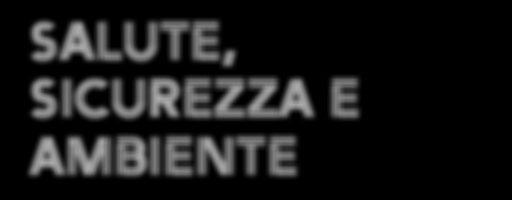 SALUTE, SICUREZZA E AMBIENTE